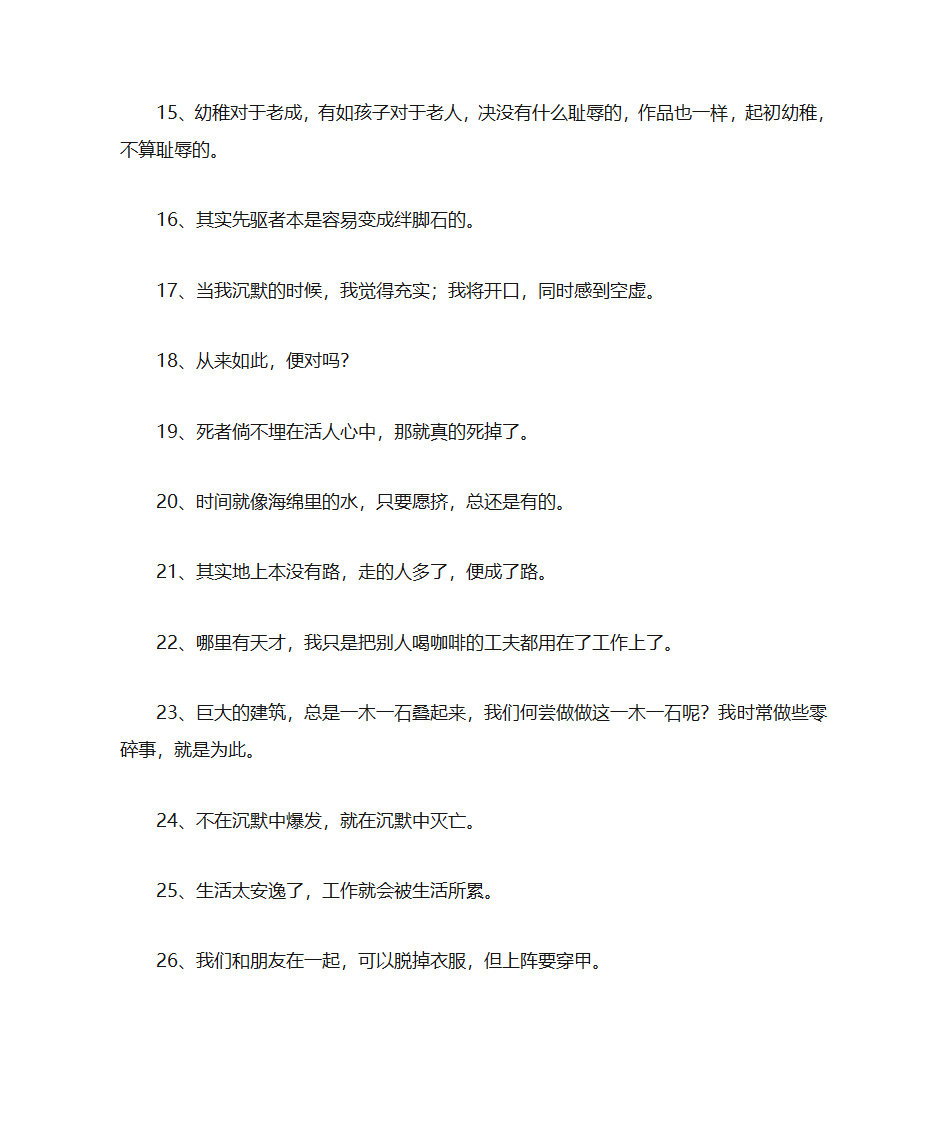 15、幼稚对于老成，有如孩子对于老人，决没有什么耻辱的，作品也一样，起初幼稚，不算耻辱的。

16、其实先驱者本是容易变成绊脚石的。

17、当我沉默的时候，我觉得充实；我将开口，同时感到空虚。

18、从来如此，便对吗？

19、死者倘不埋在活人心中，那就真的死掉了。

20、时间就像海绵里的水，只要愿挤，总还是有的。

21、其实地上本没有路，走的人多了，便成了路。

22、哪里有天才，我只是把别人喝咖啡的工夫都用在了工作上了。

23、巨大的建筑，总是一木一石叠起来，我们何尝做做这一木一石呢？我时常做些零碎事，就是为此。

24、不在沉默中爆发，就在沉默中灭亡。

25、生活太安逸了，工作就会被生活所累。

26、我们和朋友在一起，可以脱掉衣服，但上阵要穿甲。